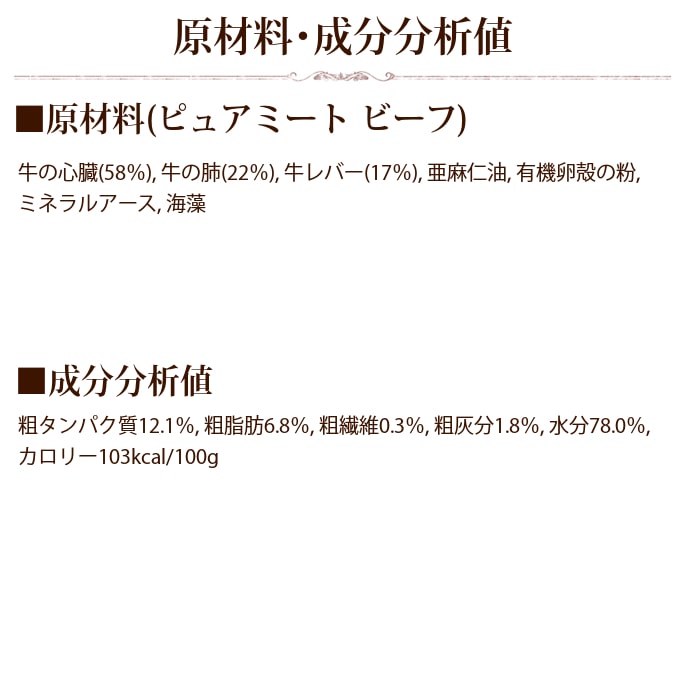 原材料・成分分析値

■原材料(ピュアミート ビーフ)

牛の心臓(58%), 牛の肺(22%), 牛レバー(17%), 亜麻仁油, 有機卵殻の粉, ミネラルアース, 海藻

■成分分析値

粗タンパク質12.1%, 粗脂肪6.8%, 粗繊維0.3%, 粗灰分1.8%, 水分78.0%, カロリー103kcal/100g